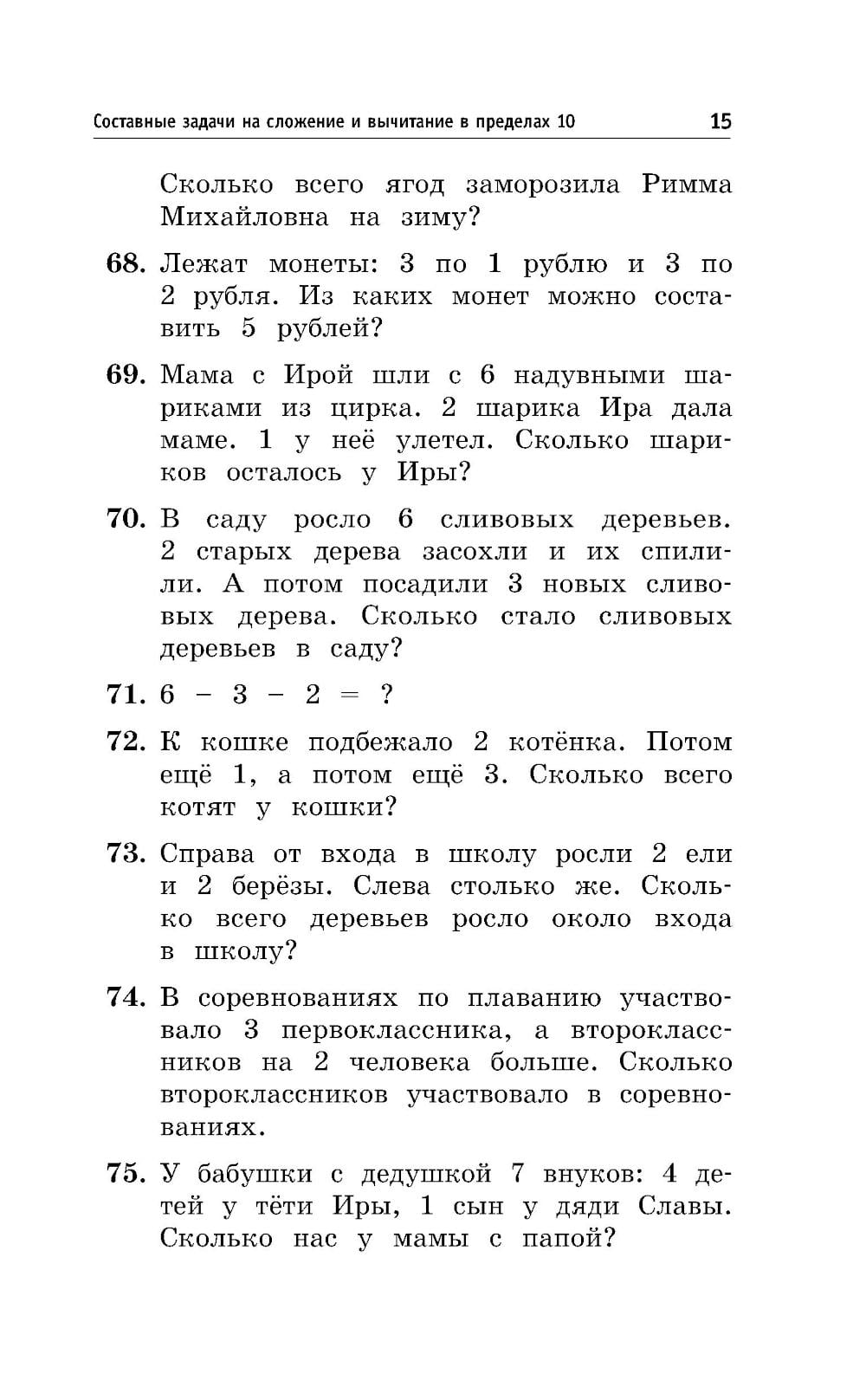 Составные задачи на сложение и вычитание в пределах 10 15

Сколько всего ягод заморозила Римма Михайловна на зиму?

68. Лежат монеты: 3 по 1 рублю и 3 по 2 рубля. Из каких монет можно составить 5 рублей?

69. Мама с Ирой шли с 6 надувными шариками из цирка. 2 шарика Ира дала маме. 1 у неё улетел. Сколько шариков осталось у Иры?

70. В саду росло 6 сливовых деревьев. 2 старых дерева засохли и их спилили. А потом посадили 3 новых сливовых дерева. Сколько стало сливовых деревьев в саду?

71. $6 - 3 - 2 = ?$

72. К кошке подбежало 2 котёнка. Потом ещё 1, а потом ещё 3. Сколько всего котят у кошки?

73. Справа от входа в школу росли 2 ели и 2 берёзы. Слева столько же. Сколько всего деревьев росло около входа в школу?

74. В соревнованиях по плаванию участвовало 3 первоклассника, а второклассников на 2 человека больше. Сколько второклассников участвовало в соревнованиях.

75. У бабушки с дедушкой 7 внуков: 4 детей у тёти Иры, 1 сын у дяди Славы. Сколько нас у мамы с папой?